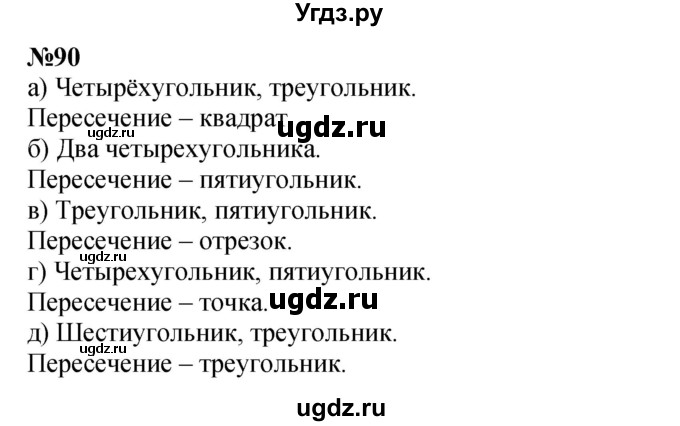 Угдз.ру

№90
а) Четырёхугольник, треугольник.
Пересечение – квадрат.
ugdz.ru ugdz.ru
б) Два четырехугольника.
Пересечение – пятиугольник.
в) Треугольник, пятиугольник.
Пересечение – отрезок.
ugdz.ru
г) Четырехугольник, пятиугольник.
Пересечение – точка. ugdz.ru
д) Шестиугольник, треугольник.
ugdz.ru
Пересечение – треугольник.

ugdz.ru